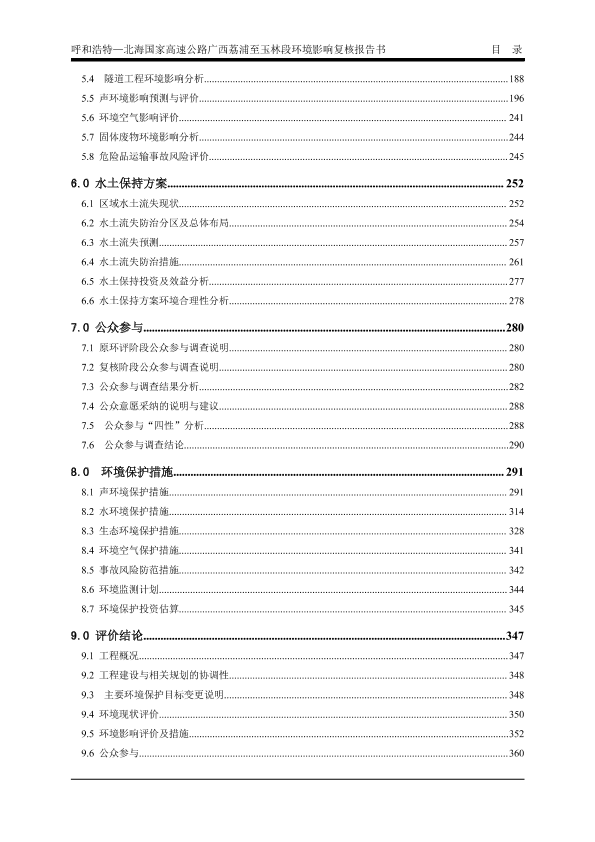 呼和浩特—北海国家高速公路广西荔浦至玉林段环境影响复核报告书　　目　录

5.4　隧道工程环境影响分析......188
5.5 声环境影响预测与评价......196
5.6 环境空气影响评价......241
5.7 固体废物环境影响分析......244
5.8 危险品运输事故风险评价......245

6.0 水土保持方案......252
6.1 区域水土流失现状......252
6.2 水土流失防治分区及总体布局......254
6.3 水土流失预测......257
6.4 水土流失防治措施......261
6.5 水土保持投资及效益分析......277
6.6 水土保持方案环境合理性分析......278

7.0 公众参与......280
7.1 原环评阶段公众参与调查说明......280
7.2 复核阶段公众参与调查说明......280
7.3 公众参与调查结果分析......282
7.4 公众意愿采纳的说明与建议......288
7.5　公众参与“四性”分析......288
7.6　公众参与调查结论......290

8.0　环境保护措施......291
8.1 声环境保护措施......291
8.2 水环境保护措施......314
8.3 生态环境保护措施......328
8.4 环境空气保护措施......341
8.5 事故风险防范措施......342
8.6 环境监测计划......344
8.7 环境保护投资估算......345

9.0 评价结论......347
9.1 工程概况......347
9.2 工程建设与相关规划的协调性......348
9.3　主要环境保护目标变更说明......348
9.4 环境现状评价......350
9.5 环境影响评价及措施......352
9.6 公众参与......360